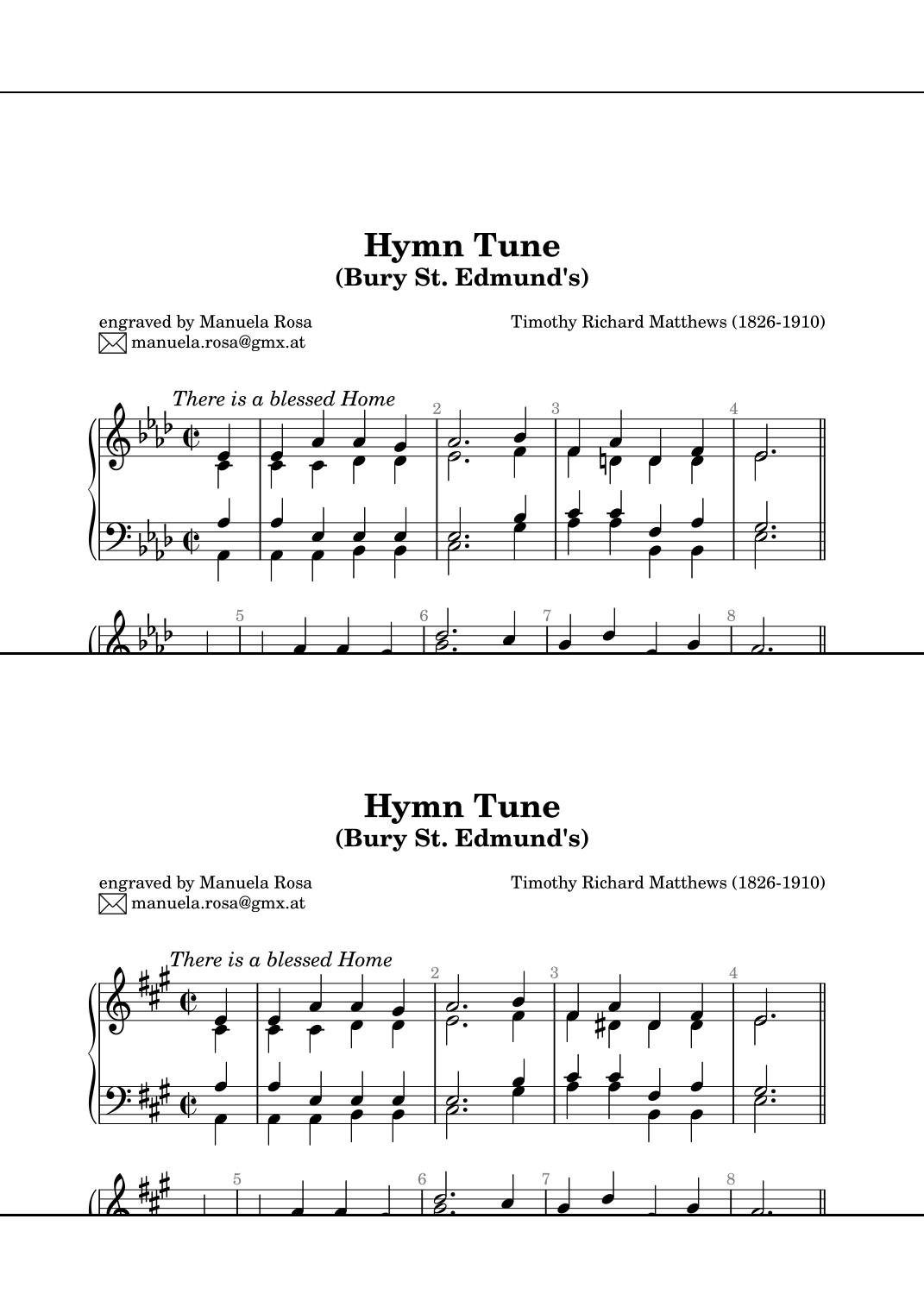 Hymn Tune
(Bury St. Edmund's)

engraved by Manuela Rosa
manuela.rosa@gmx.at

Timothy Richard Matthews (1826-1910)

There is a blessed Home

2 3 4

5 6 7 8

Hymn Tune
(Bury St. Edmund's)

engraved by Manuela Rosa
manuela.rosa@gmx.at

Timothy Richard Matthews (1826-1910)

There is a blessed Home

2 3 4

5 6 7 8